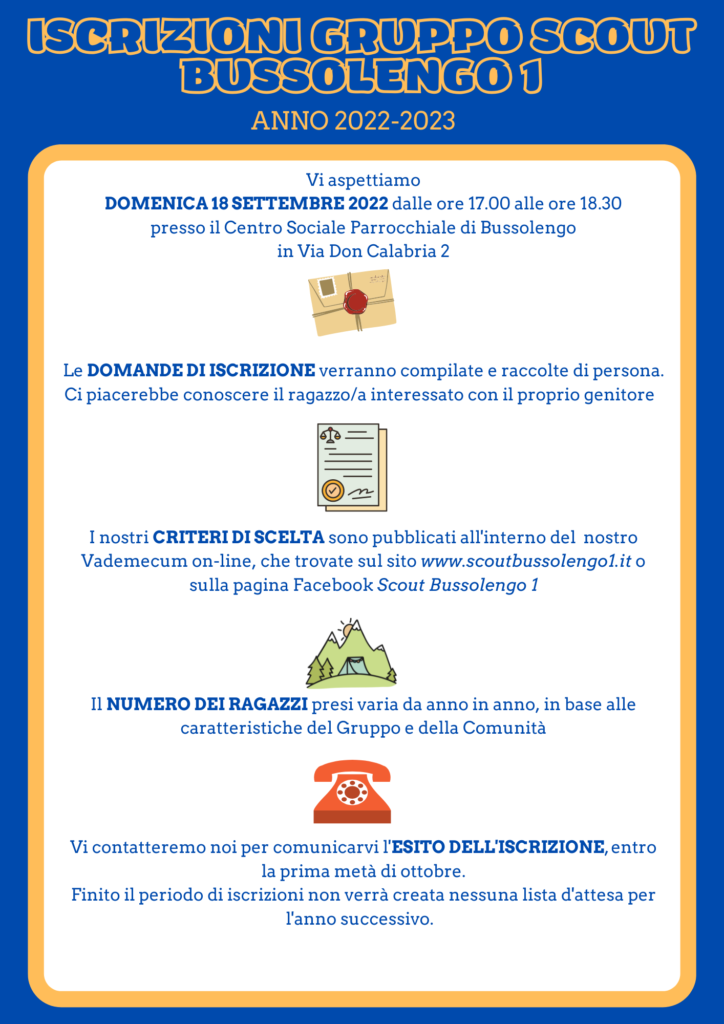 ISCRIZIONI GRUPPO SCOUT BUSSOLENGO 1

ANNO 2022-2023

Vi aspettiamo
DOMENICA 18 SETTEMBRE 2022 dalle ore 17.00 alle ore 18.30
presso il Centro Sociale Parrocchiale di Bussolengo
in Via Don Calabria 2

Le DOMANDE DI ISCRIZIONE verranno compilate e raccolte di persona. Ci piacerebbe conoscere il ragazzo/a interessato con il proprio genitore

I nostri CRITERI DI SCELTA sono pubblicati all'interno del nostro Vademecum on-line, che trovate sul sito www.scoutbussolengo1.it o sulla pagina Facebook Scout Bussolengo 1

Il NUMERO DEI RAGAZZI presi varia da anno in anno, in base alle caratteristiche del Gruppo e della Comunità

Vi contatteremo noi per comunicarvi l'ESITO DELL'ISCRIZIONE, entro la prima metà di ottobre.
Finito il periodo di iscrizioni non verrà creata nessuna lista d'attesa per l'anno successivo.